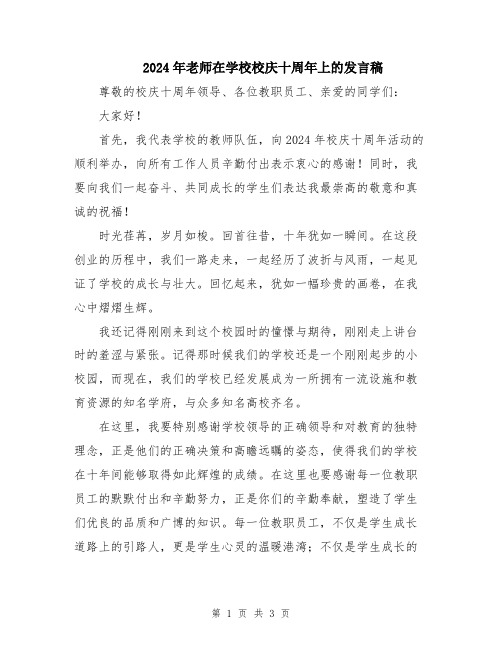 2024年老师在学校校庆十周年上的发言稿

尊敬的校庆十周年领导、各位教职员工、亲爱的同学们：

大家好！

首先，我代表学校的教师队伍，向2024年校庆十周年活动的顺利举办，向所有工作人员辛勤付出表示衷心的感谢！同时，我要向我们一起奋斗、共同成长的学生们表达我最崇高的敬意和真诚的祝福！

时光荏苒，岁月如梭。回首往昔，十年犹如一瞬间。在这段创业的历程中，我们一路走来，一起经历了波折与风雨，一起见证了学校的成长与壮大。回忆起来，犹如一幅珍贵的画卷，在我心中熠熠生辉。

我还记得刚刚来到这个校园时的憧憬与期待，刚刚走上讲台时的羞涩与紧张。记得那时候我们的学校还是一个刚刚起步的小校园，而现在，我们的学校已经发展成为一所拥有一流设施和教育资源的知名学府，与众多知名高校齐名。

在这里，我要特别感谢学校领导的正确领导和对教育的独特理念，正是他们的正确决策和高瞻远瞩的姿态，使得我们的学校在十年间能够取得如此辉煌的成绩。在这里也要感谢每一位教职员工的默默付出和辛勤努力，正是你们的辛勤奉献，塑造了学生们优良的品质和广博的知识。每一位教职员工，不仅是学生成长道路上的引路人，更是学生心灵的温暖港湾；不仅是学生成长的

第 1 页 共 3 页